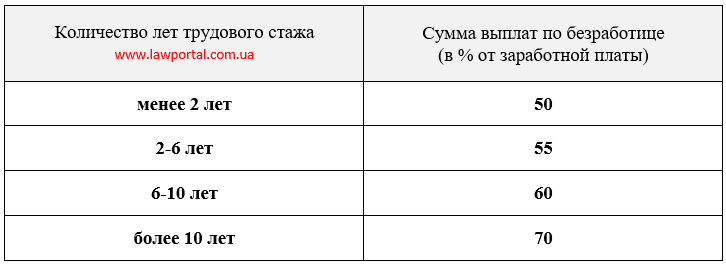 | Количество лет трудового стажа www.lawportal.com.ua | Сумма выплат по безработице (в % от заработной платы) |
|---|---|
| **менее 2 лет** | **50** |
| **2-6 лет** | **55** |
| **6-10 лет** | **60** |
| **более 10 лет** | **70** |